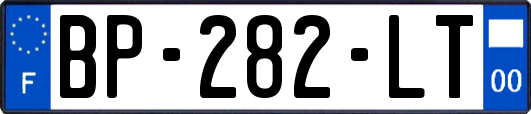 F
BP-282-LT
00